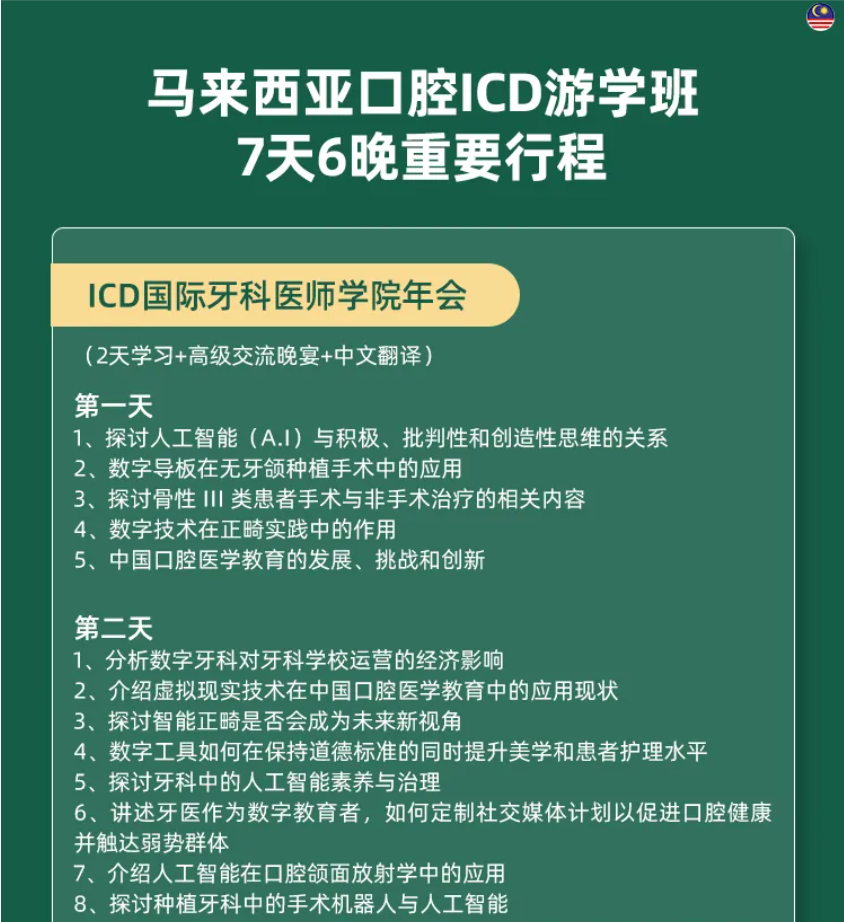 马来西亚口腔ICD游学班
7天6晚重要行程

ICD国际牙科医师学院年会

（2天学习+高级交流晚宴+中文翻译）

第一天
1、探讨人工智能（A.I）与积极、批判性和创造性思维的关系
2、数字导板在无牙颌种植手术中的应用
3、探讨骨性 III 类患者手术与非手术治疗的相关内容
4、数字技术在正畸实践中的作用
5、中国口腔医学教育的发展、挑战和创新

第二天
1、分析数字牙科对牙科学校运营的经济影响
2、介绍虚拟现实技术在中国口腔医学教育中的应用现状
3、探讨智能正畸是否会成为未来新视角
4、数字工具如何在保持道德标准的同时提升美学和患者护理水平
5、探讨牙科中的人工智能素养与治理
6、讲述牙医作为数字教育者，如何定制社交媒体计划以促进口腔健康并触达弱势群体
7、介绍人工智能在口腔颌面放射学中的应用
8、探讨种植牙科中的手术机器人与人工智能